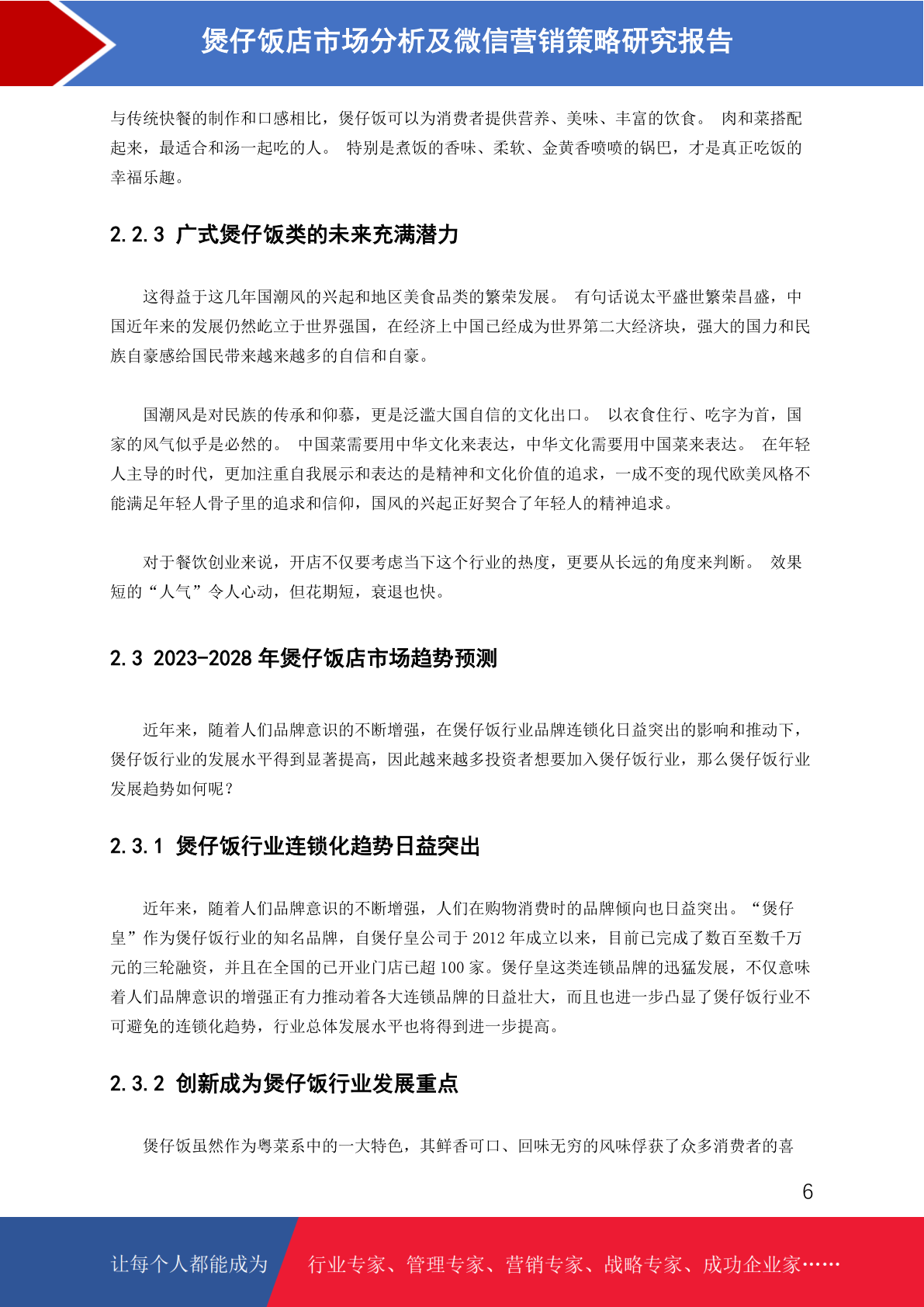 煲仔饭店市场分析及微信营销策略研究报告

与传统快餐的制作和口感相比，煲仔饭可以为消费者提供营养、美味、丰富的饮食。 肉和菜搭配起来，最适合和汤一起吃的人。 特别是煮饭的香味、柔软、金黄香喷喷的锅巴，才是真正吃饭的幸福乐趣。

2.2.3 广式煲仔饭类的未来充满潜力

这得益于这几年国潮风的兴起和地区美食品类的繁荣发展。 有句话说太平盛世繁荣昌盛，中国近年来的发展仍然屹立于世界强国，在经济上中国已经成为世界第二大经济块，强大的国力和民族自豪感给国民带来越来越多的自信和自豪。

国潮风是对民族的传承和仰慕，更是泛滥大国自信的文化出口。 以衣食住行、吃字为首，国家的风气似乎是必然的。 中国菜需要用中华文化来表达，中华文化需要用中国菜来表达。 在年轻人主导的时代，更加注重自我展示和表达的是精神和文化价值的追求，一成不变的现代欧美风格不能满足年轻人骨子里的追求和信仰，国风的兴起正好契合了年轻人的精神追求。

对于餐饮创业来说，开店不仅要考虑当下这个行业的热度，更要从长远的角度来判断。 效果短的“人气”令人心动，但花期短，衰退也快。

2.3 2023-2028 年煲仔饭店市场趋势预测

近年来，随着人们品牌意识的不断增强，在煲仔饭行业品牌连锁化日益突出的影响和推动下，煲仔饭行业的发展水平得到显著提高，因此越来越多投资者想要加入煲仔饭行业，那么煲仔饭行业发展趋势如何呢？

2.3.1 煲仔饭行业连锁化趋势日益突出

近年来，随着人们品牌意识的不断增强，人们在购物消费时的品牌倾向也日益突出。“煲仔皇”作为煲仔饭行业的知名品牌，自煲仔皇公司于 2012 年成立以来，目前已完成了数百至数千万元的三轮融资，并且在全国的已开业门店已超 100 家。煲仔皇这类连锁品牌的迅猛发展，不仅意味着人们品牌意识的增强正有力推动着各大连锁品牌的日益壮大，而且也进一步凸显了煲仔饭行业不可避免的连锁化趋势，行业总体发展水平也将得到进一步提高。

2.3.2 创新成为煲仔饭行业发展重点

煲仔饭虽然作为粤菜系中的一大特色，其鲜香可口、回味无穷的风味俘获了众多消费者的喜

6

让每个人都能成为 行业专家、管理专家、营销专家、战略专家、成功企业家……